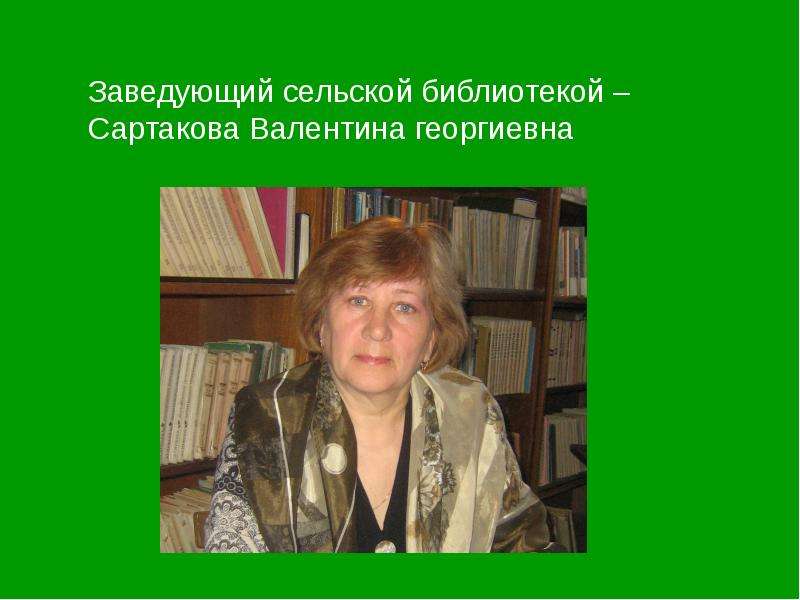 Заведующий сельской библиотекой – Сартакова Валентина георгиевна